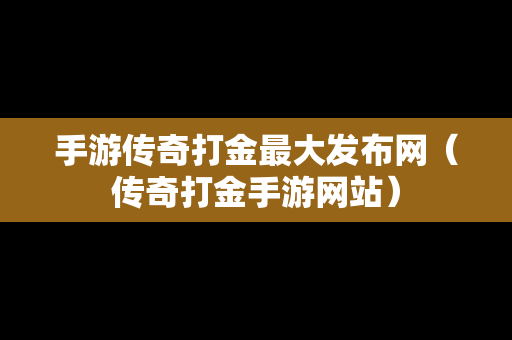 手游传奇打金最大发布网（传奇打金手游网站）